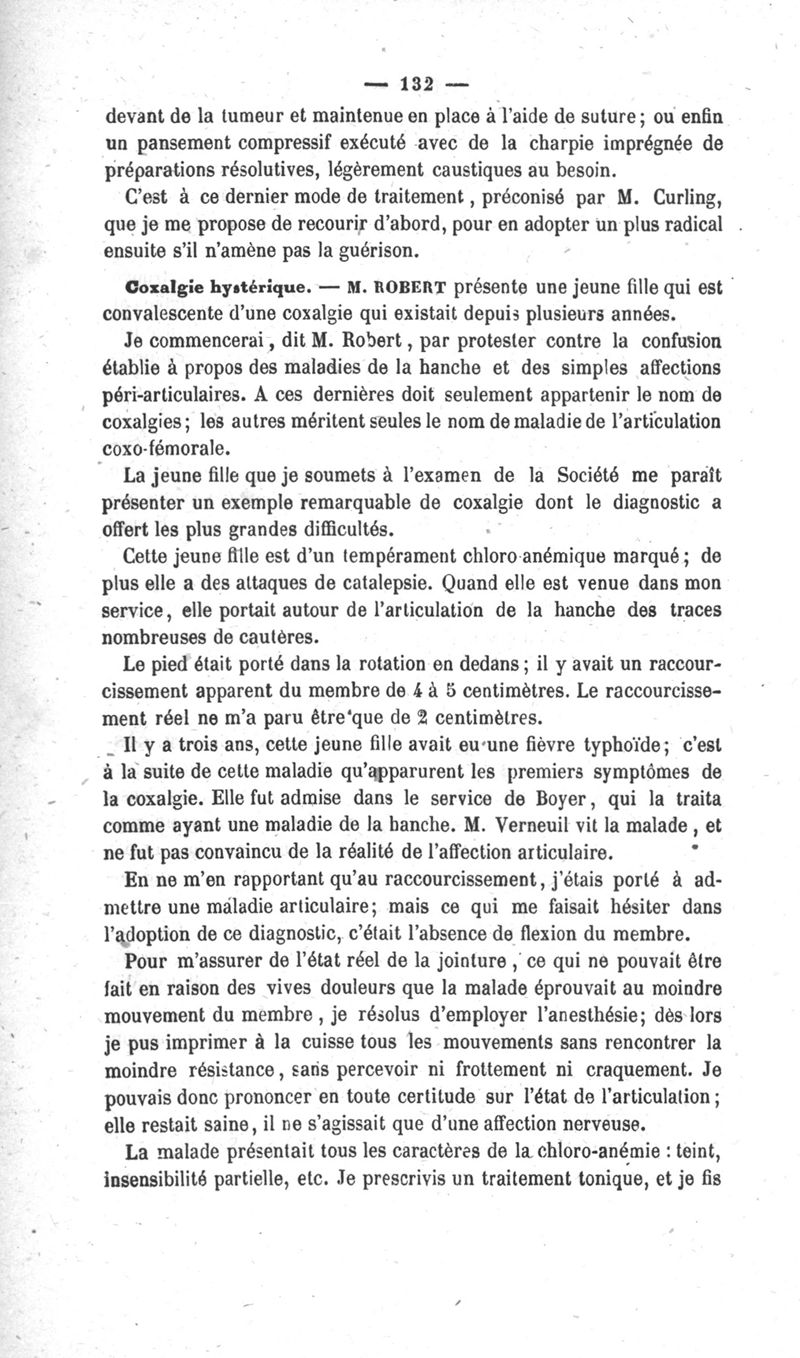 — 132 —

devant de la tumeur et maintenue en place à l'aide de suture; ou enfin un pansement compressif exécuté avec de la charpie imprégnée de préparations résolutives, légèrement caustiques au besoin.

C'est à ce dernier mode de traitement, préconisé par M. Curling, que je me propose de recourir d'abord, pour en adopter un plus radical ensuite s'il n'amène pas la guérison.

Coxalgie hystérique. — M. ROBERT présente une jeune fille qui est convalescente d'une coxalgie qui existait depuis plusieurs années.

Je commencerai, dit M. Robert, par protester contre la confusion établie à propos des maladies de la hanche et des simples affections péri-articulaires. A ces dernières doit seulement appartenir le nom de coxalgies; les autres méritent seules le nom de maladie de l'articulation coxo-fémorale.

La jeune fille que je soumets à l'examen de la Société me paraît présenter un exemple remarquable de coxalgie dont le diagnostic a offert les plus grandes difficultés.

Cette jeune fille est d'un tempérament chloro-anémique marqué; de plus elle a des attaques de catalepsie. Quand elle est venue dans mon service, elle portait autour de l'articulation de la hanche des traces nombreuses de cautères.

Le pied était porté dans la rotation en dedans; il y avait un raccourcissement apparent du membre de 4 à 5 centimètres. Le raccourcissement réel ne m'a paru être que de 2 centimètres.

Il y a trois ans, cette jeune fille avait eu une fièvre typhoïde; c'est à la suite de cette maladie qu'apparurent les premiers symptômes de la coxalgie. Elle fut admise dans le service de Boyer, qui la traita comme ayant une maladie de la hanche. M. Verneuil vit la malade, et ne fut pas convaincu de la réalité de l'affection articulaire.

En ne m'en rapportant qu'au raccourcissement, j'étais porté à admettre une maladie articulaire; mais ce qui me faisait hésiter dans l'adoption de ce diagnostic, c'était l'absence de flexion du membre.

Pour m'assurer de l'état réel de la jointure, ce qui ne pouvait être fait en raison des vives douleurs que la malade éprouvait au moindre mouvement du membre, je résolus d'employer l'anesthésie; dès lors je pus imprimer à la cuisse tous les mouvements sans rencontrer la moindre résistance, sans percevoir ni frottement ni craquement. Je pouvais donc prononcer en toute certitude sur l'état de l'articulation; elle restait saine, il ne s'agissait que d'une affection nerveuse.

La malade présentait tous les caractères de la chloro-anémie : teint, insensibilité partielle, etc. Je prescrivis un traitement tonique, et je fis